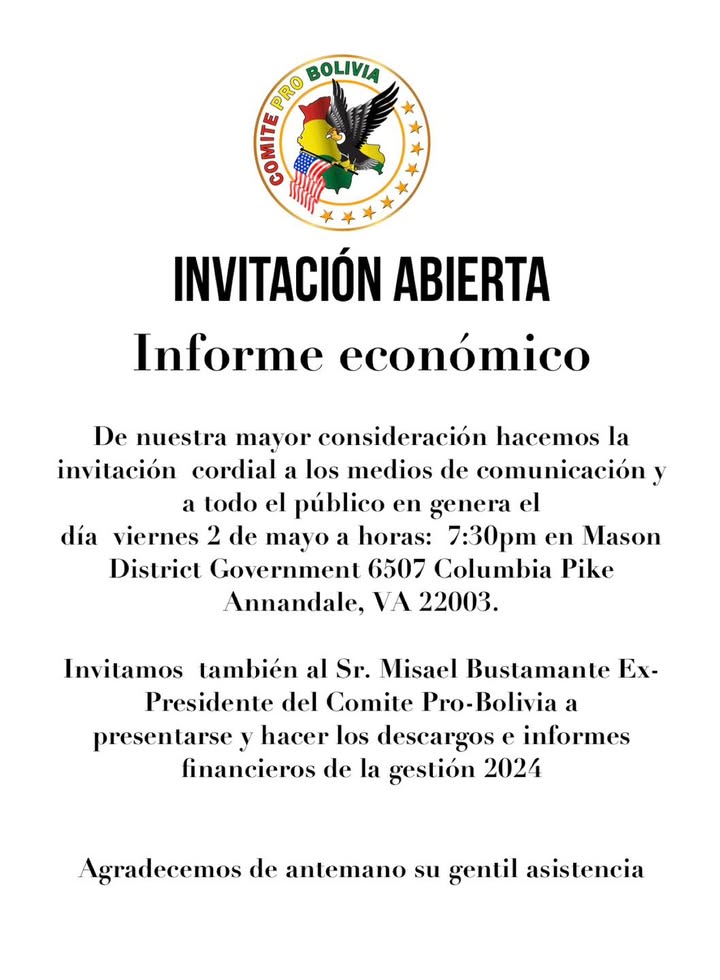 COMITE PRO BOLIVIA

INVITACIÓN ABIERTA

Informe económico

De nuestra mayor consideración hacemos la invitación cordial a los medios de comunicación y a todo el público en genera el día viernes 2 de mayo a horas: 7:30pm en Mason District Government 6507 Columbia Pike Annandale, VA 22003.

Invitamos también al Sr. Misael Bustamante Ex-Presidente del Comite Pro-Bolivia a presentarse y hacer los descargos e informes financieros de la gestión 2024

Agradecemos de antemano su gentil asistencia